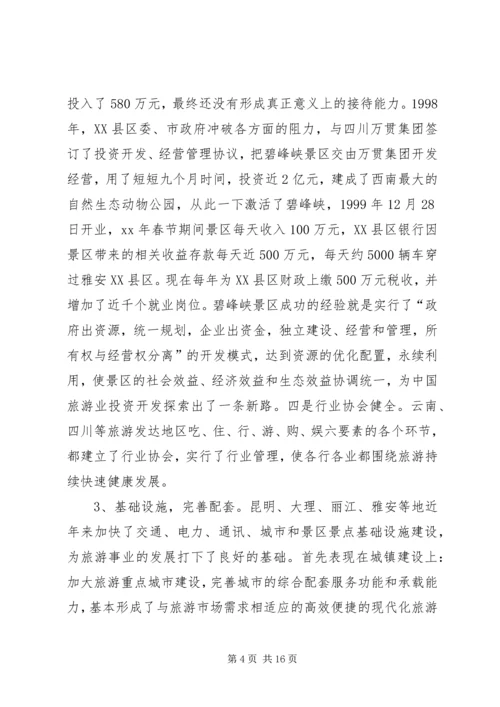 投入了580万元，最终还没有形成真正意义上的接待能力。1998年，XX县区委、市政府冲破各方面的阻力，与四川万贯集团签订了投资开发、经营管理协议，把碧峰峡景区交由万贯集团开发经营，用了短短九个月时间，投资近2亿元，建成了西南最大的自然生态动物公园，从此一下激活了碧峰峡，1999年12月28日开业，xx年春节期间景区每天收入100万元，XX县区银行因景区带来的相关收益存款每天近500万元，每天约5000辆车穿过雅安XX县区。现在每年为XX县区财政上缴500万元税收，并增加了近千个就业岗位。碧峰峡景区成功的经验就是实行了“政府出资源，统一规划，企业出资金，独立建设、经营和管理，所有权与经营权分离”的开发模式，达到资源的优化配置，永续利用，使景区的社会效益、经济效益和生态效益协调统一，为中国旅游业投资开发探索出了一条新路。四是行业协会健全。云南、四川等旅游发达地区吃、住、行、游、购、娱六要素的各个环节，都建立了行业协会，实行了行业管理，使各行各业都围绕旅游持续快速健康发展。

3、基础设施，完善配套。昆明、大理、丽江、雅安等地近年来加快了交通、电力、通讯、城市和景区景点基础设施建设，为旅游事业的发展打下了良好的基础。首先表现在城镇建设上：加大旅游重点城市建设，完善城市的综合配套服务功能和承载能力，基本形成了与旅游市场需求相适应的高效便捷的现代化旅游

第4页 共16页